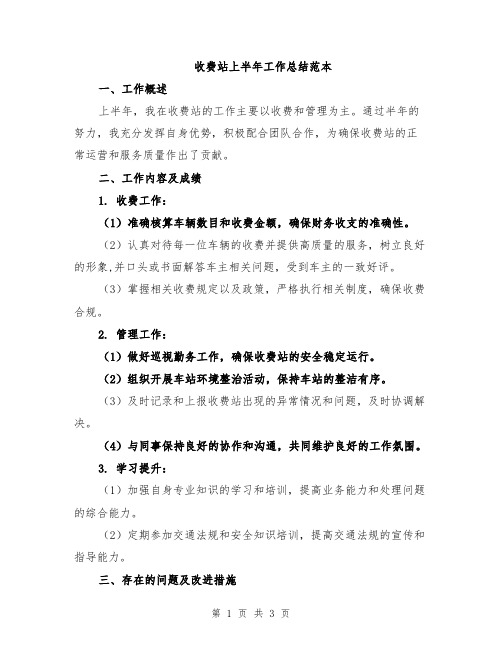 收费站上半年工作总结范本

一、工作概述

上半年，我在收费站的工作主要以收费和管理为主。通过半年的努力，我充分发挥自身优势，积极配合团队合作，为确保收费站的正常运营和服务质量作出了贡献。

二、工作内容及成绩

1. 收费工作：

（1）准确核算车辆数目和收费金额，确保财务收支的准确性。

（2）认真对待每一位车辆的收费并提供高质量的服务，树立良好的形象,并口头或书面解答车主相关问题，受到车主的一致好评。

（3）掌握相关收费规定以及政策，严格执行相关制度，确保收费合规。

2. 管理工作：

（1）做好巡视勤务工作，确保收费站的安全稳定运行。

（2）组织开展车站环境整治活动，保持车站的整洁有序。

（3）及时记录和上报收费站出现的异常情况和问题，及时协调解决。

（4）与同事保持良好的协作和沟通，共同维护良好的工作氛围。

3. 学习提升：

（1）加强自身专业知识的学习和培训，提高业务能力和处理问题的综合能力。

（2）定期参加交通法规和安全知识培训，提高交通法规的宣传和指导能力。

三、存在的问题及改进措施

第 1 页 共 3 页